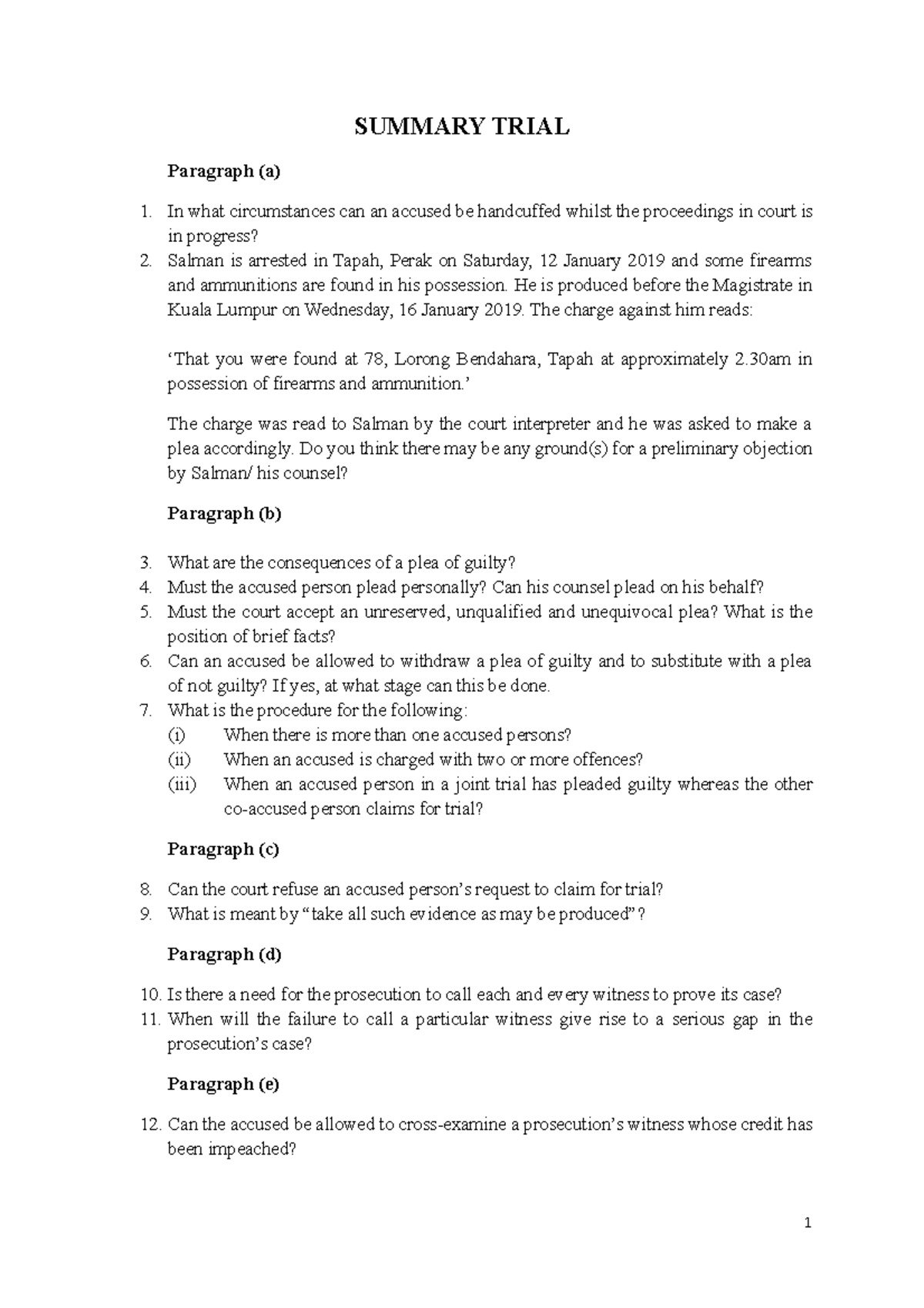 SUMMARY TRIAL

Paragraph (a)

1. In what circumstances can an accused be handcuffed whilst the proceedings in court is in progress?
2. Salman is arrested in Tapah, Perak on Saturday, 12 January 2019 and some firearms and ammunitions are found in his possession. He is produced before the Magistrate in Kuala Lumpur on Wednesday, 16 January 2019. The charge against him reads:

'That you were found at 78, Lorong Bendahara, Tapah at approximately 2.30am in possession of firearms and ammunition.'

The charge was read to Salman by the court interpreter and he was asked to make a plea accordingly. Do you think there may be any ground(s) for a preliminary objection by Salman/ his counsel?

Paragraph (b)

3. What are the consequences of a plea of guilty?
4. Must the accused person plead personally? Can his counsel plead on his behalf?
5. Must the court accept an unreserved, unqualified and unequivocal plea? What is the position of brief facts?
6. Can an accused be allowed to withdraw a plea of guilty and to substitute with a plea of not guilty? If yes, at what stage can this be done.
7. What is the procedure for the following:
(i) When there is more than one accused persons?
(ii) When an accused is charged with two or more offences?
(iii) When an accused person in a joint trial has pleaded guilty whereas the other co-accused person claims for trial?

Paragraph (c)

8. Can the court refuse an accused person's request to claim for trial?
9. What is meant by "take all such evidence as may be produced"?

Paragraph (d)

10. Is there a need for the prosecution to call each and every witness to prove its case?
11. When will the failure to call a particular witness give rise to a serious gap in the prosecution's case?

Paragraph (e)

12. Can the accused be allowed to cross-examine a prosecution's witness whose credit has been impeached?

1